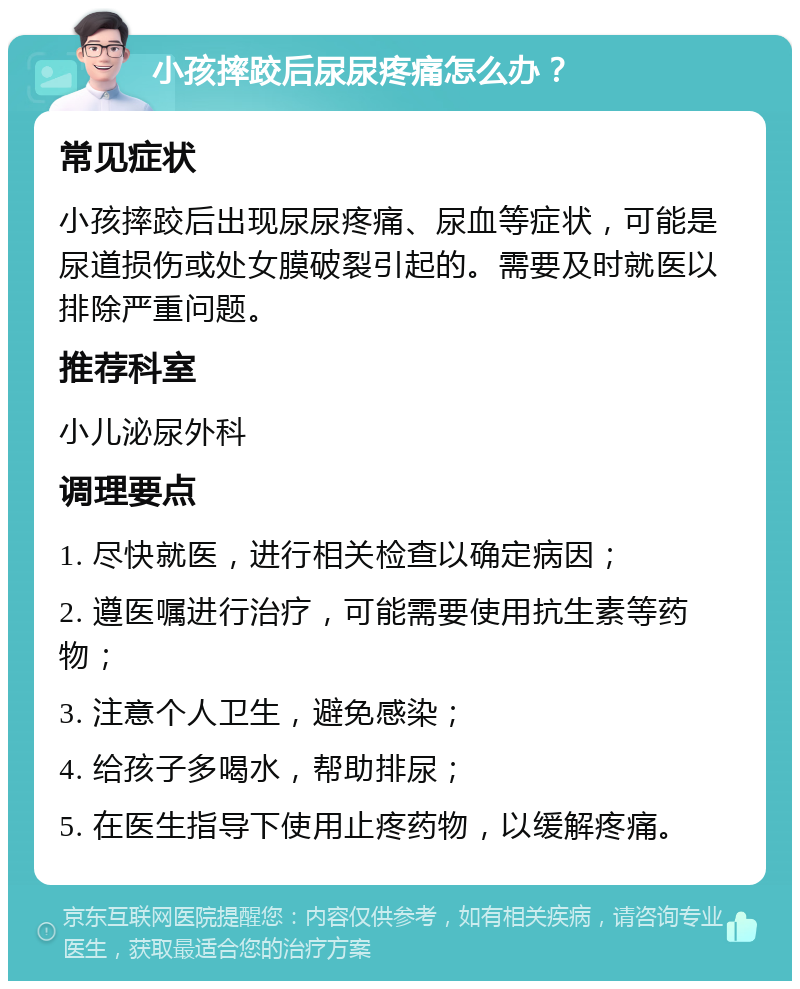 小孩摔跤后尿尿疼痛怎么办？

常见症状

小孩摔跤后出现尿尿疼痛、尿血等症状，可能是尿道损伤或处女膜破裂引起的。需要及时就医以排除严重问题。

推荐科室

小儿泌尿外科

调理要点

1. 尽快就医，进行相关检查以确定病因；

2. 遵医嘱进行治疗，可能需要使用抗生素等药物；

3. 注意个人卫生，避免感染；

4. 给孩子多喝水，帮助排尿；

5. 在医生指导下使用止疼药物，以缓解疼痛。

京东互联网医院提醒您：内容仅供参考，如有相关疾病，请咨询专业医生，获取最适合您的治疗方案